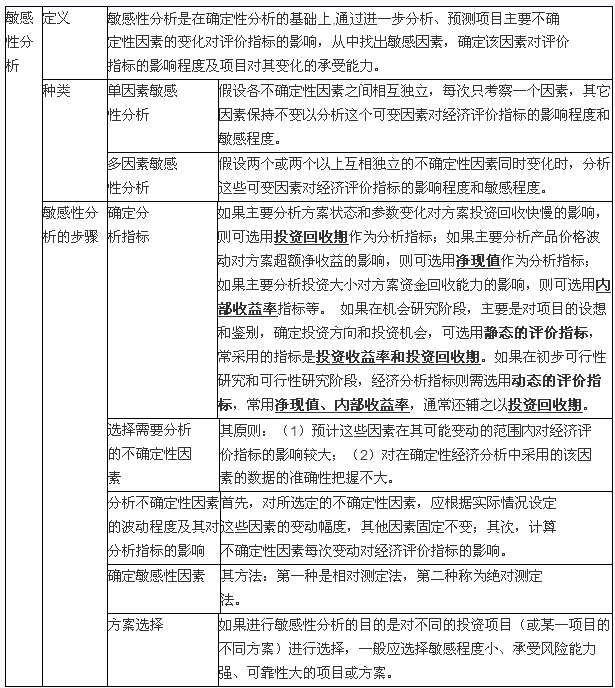 | 敏感性分析 | 定义 | 敏感性分析是在确定性分析的基础上,通过进一步分析、预测项目主要不确定性因素的变化对评价指标的影响，从中找出敏感因素，确定该因素对评价指标的影响程度及项目对其变化的承受能力。 | |
|---|---|---|---|
| | 种类 | 单因素敏感性分析 | 假设各不确定性因素之间相互独立，每次只考察一个因素，其它因素保持不变以分析这个可变因素对经济评价指标的影响程度和敏感程度。 |
| | | 多因素敏感性分析 | 假设两个或两个以上互相独立的不确定性因素同时变化时，分析这些可变因素对经济评价指标的影响程度和敏感程度。 |
| | 敏感性分析的步骤 | 确定分析指标 | 如果主要分析方案状态和参数变化对方案投资回收快慢的影响，则可选用投资回收期作为分析指标；如果主要分析产品价格波动对方案超额净收益的影响，则可选用净现值作为分析指标；如果主要分析投资大小对方案资金回收能力的影响，则可选用内部收益率指标等。 如果在机会研究阶段，主要是对项目的设想和鉴别，确定投资方向和投资机会，可选用静态的评价指标，常采用的指标是投资收益率和投资回收期。如果在初步可行性研究和可行性研究阶段，经济分析指标则需选用动态的评价指标，常用净现值、内部收益率，通常还辅之以投资回收期。 |
| | | 选择需要分析的不确定性因素 | 其原则：（1）预计这些因素在其可能变动的范围内对经济评价指标的影响较大；（2）对在确定性经济分析中采用的该因素的数据的准确性把握不大。 |
| | | 分析不确定性因素的波动程度及其对分析指标的影响 | 首先，对所选定的不确定性因素，应根据实际情况设定这些因素的变动幅度，其他因素固定不变；其次，计算不确定性因素每次变动对经济评价指标的影响。 |
| | | 确定敏感性因素 | 其方法：第一种是相对测定法，第二种称为绝对测定法。 |
| | | 方案选择 | 如果进行敏感性分析的目的是对不同的投资项目（或某一项目的不同方案）进行选择，一般应选择敏感程度小、承受风险能力强、可靠性大的项目或方案。 |